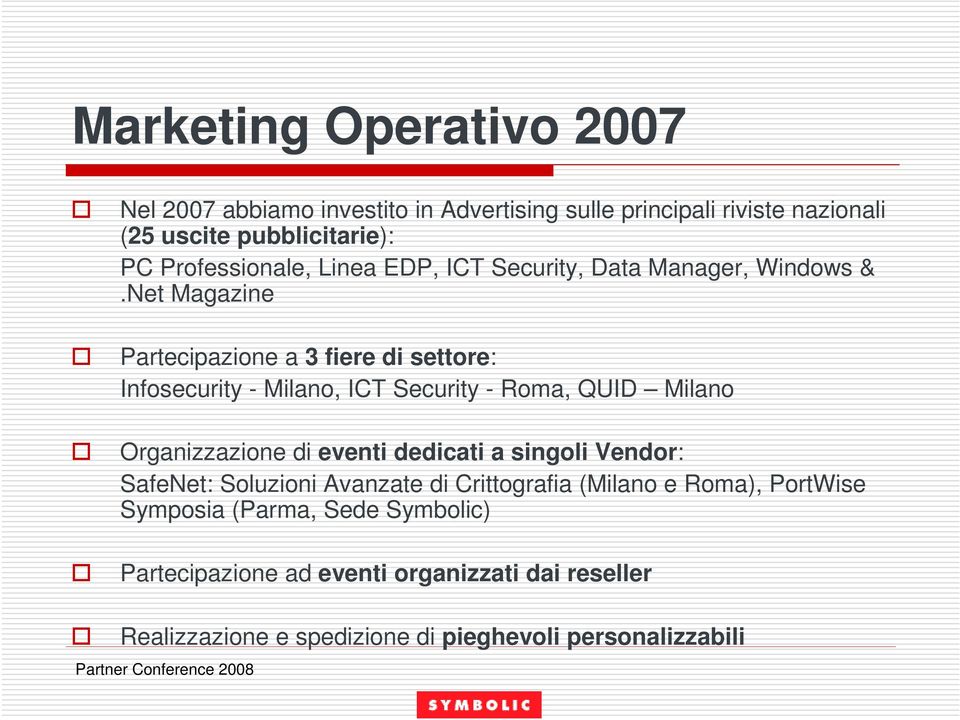 Marketing Operativo 2007

Nel 2007 abbiamo investito in Advertising sulle principali riviste nazionali (25 uscite pubblicitarie):
PC Professionale, Linea EDP, ICT Security, Data Manager, Windows & .Net Magazine

Partecipazione a 3 fiere di settore:
Infosecurity - Milano, ICT Security - Roma, QUID – Milano

Organizzazione di eventi dedicati a singoli Vendor:
SafeNet: Soluzioni Avanzate di Crittografia (Milano e Roma), PortWise Symposia (Parma, Sede Symbolic)

Partecipazione ad eventi organizzati dai reseller

Realizzazione e spedizione di pieghevoli personalizzabili

Partner Conference 2008

SYMBOLIC